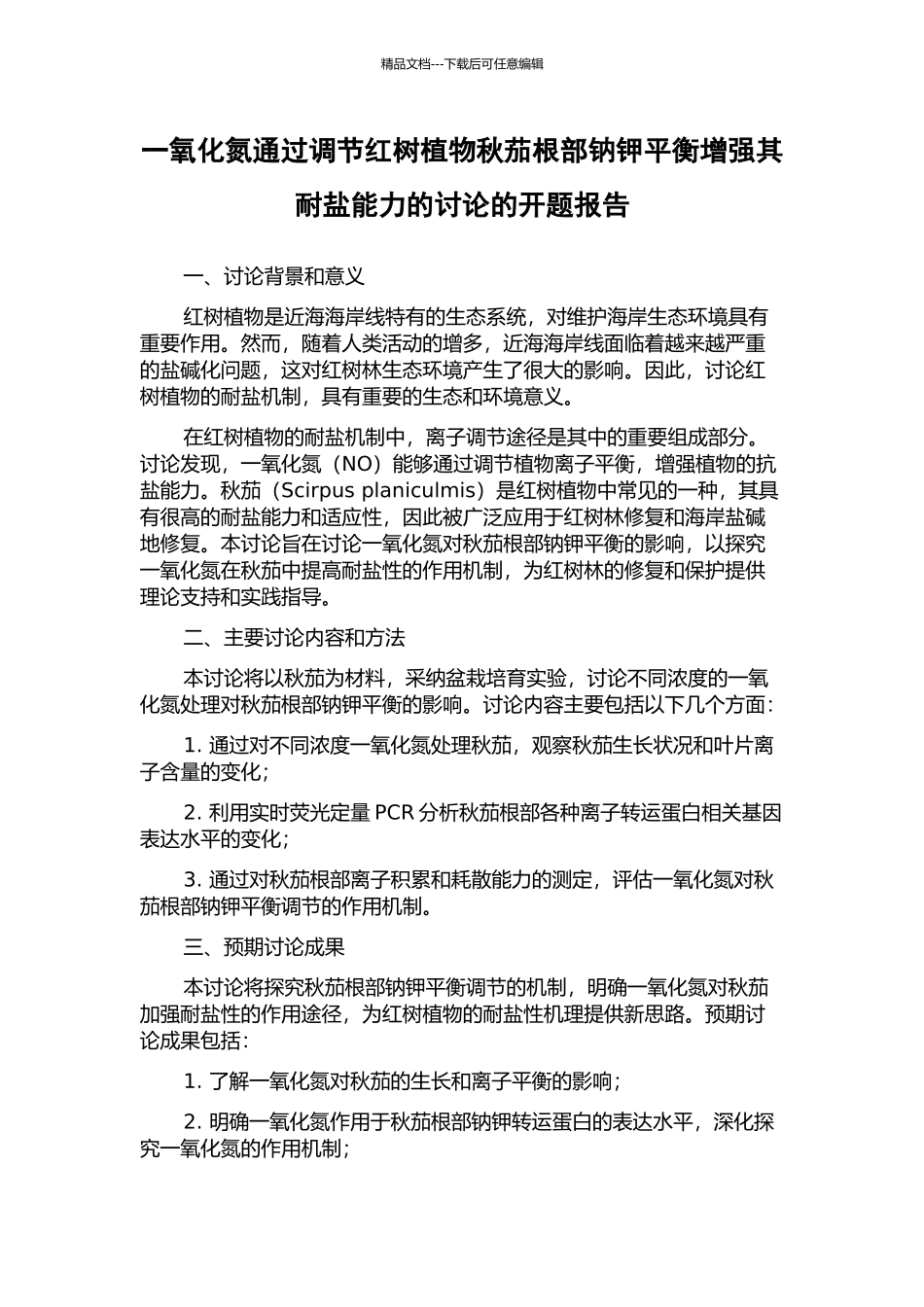 精品文档---下载后可任意编辑

一氧化氮通过调节红树植物秋茄根部钠钾平衡增强其耐盐能力的讨论的开题报告

一、讨论背景和意义

红树植物是近海海岸线特有的生态系统，对维护海岸生态环境具有重要作用。然而，随着人类活动的增多，近海海岸线面临着越来越严重的盐碱化问题，这对红树林生态环境产生了很大的影响。因此，讨论红树植物的耐盐机制，具有重要的生态和环境意义。

在红树植物的耐盐机制中，离子调节途径是其中的重要组成部分。讨论发现，一氧化氮（NO）能够通过调节植物离子平衡，增强植物的抗盐能力。秋茄（Scirpus planiculmis）是红树植物中常见的一种，其具有很高的耐盐能力和适应性，因此被广泛应用于红树林修复和海岸盐碱地修复。本讨论旨在讨论一氧化氮对秋茄根部钠钾平衡的影响，以探究一氧化氮在秋茄中提高耐盐性的作用机制，为红树林的修复和保护提供理论支持和实践指导。

二、主要讨论内容和方法

本讨论将以秋茄为材料，采纳盆栽培育实验，讨论不同浓度的一氧化氮处理对秋茄根部钠钾平衡的影响。讨论内容主要包括以下几个方面：

1. 通过对不同浓度一氧化氮处理秋茄，观察秋茄生长状况和叶片离子含量的变化；

2. 利用实时荧光定量 PCR 分析秋茄根部各种离子转运蛋白相关基因表达水平的变化；

3. 通过对秋茄根部离子积累和耗散能力的测定，评估一氧化氮对秋茄根部钠钾平衡调节的作用机制。

三、预期讨论成果

本讨论将探究秋茄根部钠钾平衡调节的机制，明确一氧化氮对秋茄加强耐盐性的作用途径，为红树植物的耐盐性机理提供新思路。预期讨论成果包括：

1. 了解一氧化氮对秋茄的生长和离子平衡的影响；

2. 明确一氧化氮作用于秋茄根部钠钾转运蛋白的表达水平，深化探究一氧化氮的作用机制；